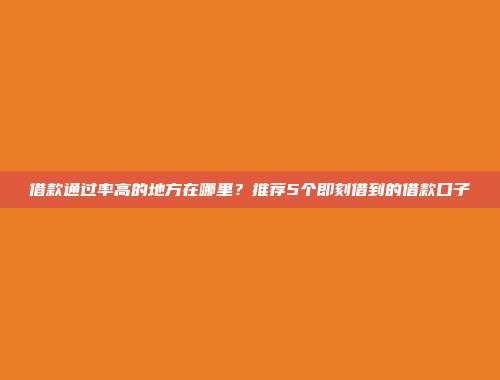 借款通过率高的地方在哪里？推荐5个即刻借到的借款口子